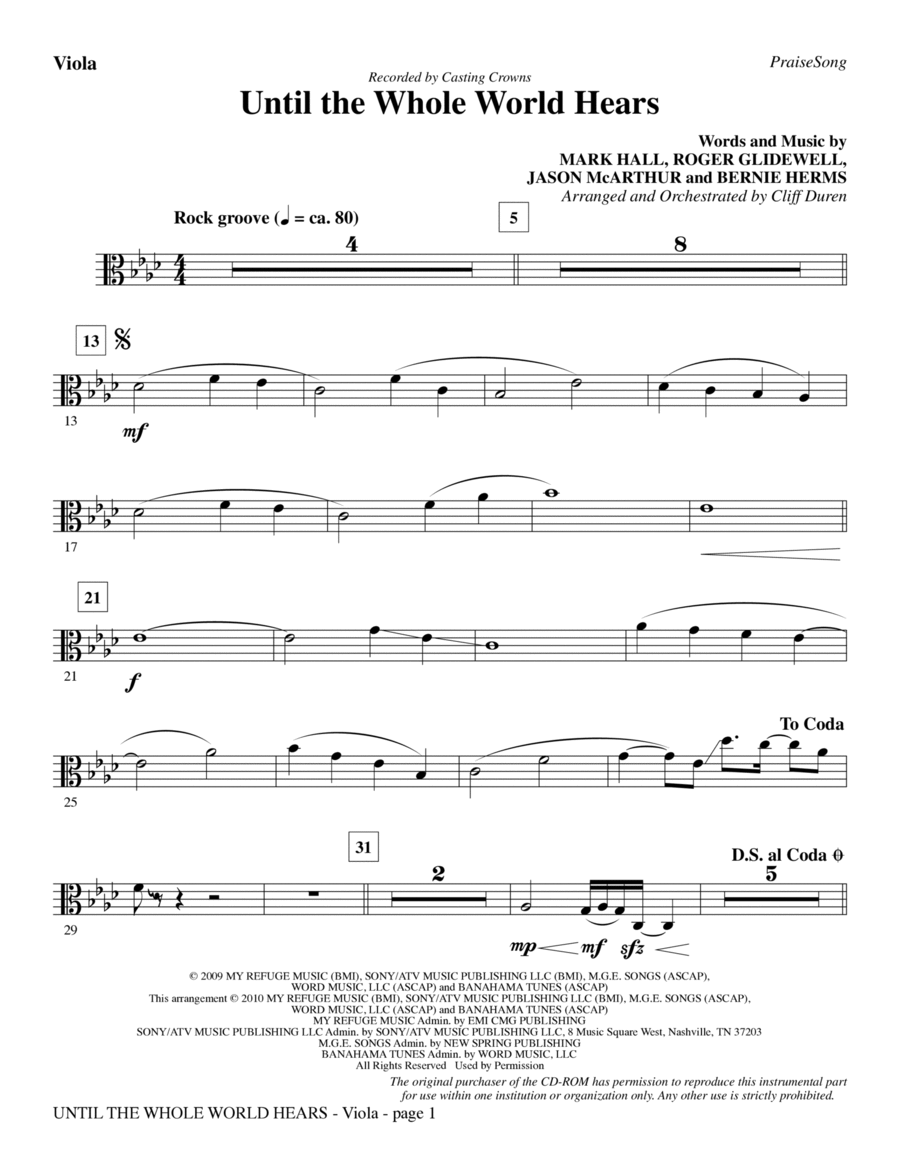 Viola

PraiseSong

Recorded by Casting Crowns

Until the Whole World Hears

Words and Music by
MARK HALL, ROGER GLIDEWELL,
JASON McARTHUR and BERNIE HERMS
Arranged and Orchestrated by Cliff Duren

Rock groove (♩ = ca. 80)

4

5

8

13

13

mf

17

21

21

f

To Coda

25

31

2

D.S. al Coda

5

29

mp mf sfz

© 2009 MY REFUGE MUSIC (BMI), SONY/ATV MUSIC PUBLISHING LLC (BMI), M.G.E. SONGS (ASCAP), WORD MUSIC, LLC (ASCAP) and BANAHAMA TUNES (ASCAP)
This arrangement © 2010 MY REFUGE MUSIC (BMI), SONY/ATV MUSIC PUBLISHING LLC (BMI), M.G.E. SONGS (ASCAP), WORD MUSIC, LLC (ASCAP) and BANAHAMA TUNES (ASCAP)
MY REFUGE MUSIC Admin. by EMI CMG PUBLISHING
SONY/ATV MUSIC PUBLISHING LLC Admin. by SONY/ATV MUSIC PUBLISHING LLC, 8 Music Square West, Nashville, TN 37203
M.G.E. SONGS Admin. by NEW SPRING PUBLISHING
BANAHAMA TUNES Admin. by WORD MUSIC, LLC
All Rights Reserved Used by Permission

The original purchaser of the CD-ROM has permission to reproduce this instrumental part for use within one institution or organization only. Any other use is strictly prohibited.

UNTIL THE WHOLE WORLD HEARS - Viola - page 1